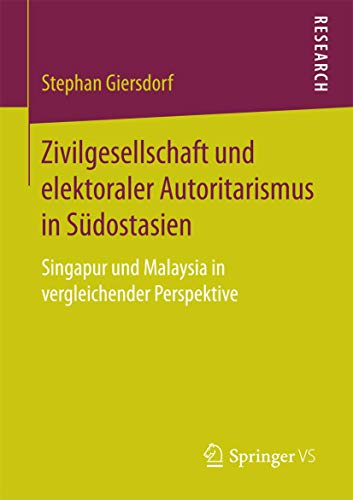 Stephan Giersdorf

RESEARCH

Zivilgesellschaft und elektoraler Autoritarismus in Südostasien

Singapur und Malaysia in vergleichender Perspektive

Springer VS